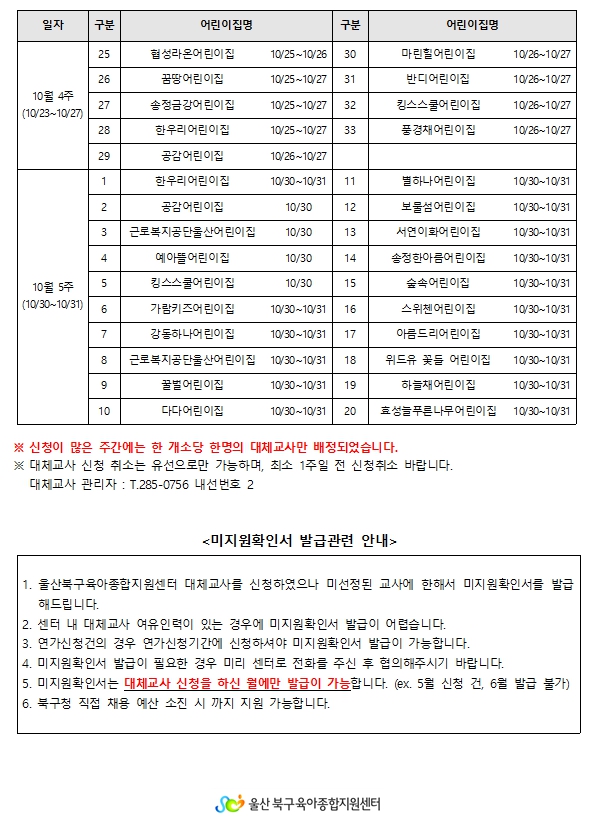 | 일자 | 구분 | 어린이집명 | | 구분 | 어린이집명 | |
|---|---|---|---|---|---|---|
| 10월 4주 (10/23~10/27) | 25 | 협성라온어린이집 | 10/25~10/26 | 30 | 마린힐어린이집 | 10/26~10/27 |
| | 26 | 꿈땅어린이집 | 10/25~10/27 | 31 | 반디어린이집 | 10/26~10/27 |
| | 27 | 송정금강어린이집 | 10/25~10/27 | 32 | 킹스스쿨어린이집 | 10/26~10/27 |
| | 28 | 한우리어린이집 | 10/25~10/27 | 33 | 풍경채어린이집 | 10/26~10/27 |
| | 29 | 공감어린이집 | 10/26~10/27 | | | |
| 10월 5주 (10/30~10/31) | 1 | 한우리어린이집 | 10/30~10/31 | 11 | 별하나어린이집 | 10/30~10/31 |
| | 2 | 공감어린이집 | 10/30 | 12 | 보물섬어린이집 | 10/30~10/31 |
| | 3 | 근로복지공단울산어린이집 | 10/30 | 13 | 서연이화어린이집 | 10/30~10/31 |
| | 4 | 예아뜰어린이집 | 10/30 | 14 | 송정한아름어린이집 | 10/30~10/31 |
| | 5 | 킹스스쿨어린이집 | 10/30 | 15 | 숲속어린이집 | 10/30~10/31 |
| | 6 | 가람키즈어린이집 | 10/30~10/31 | 16 | 스위첸어린이집 | 10/30~10/31 |
| | 7 | 강동하나어린이집 | 10/30~10/31 | 17 | 아름드리어린이집 | 10/30~10/31 |
| | 8 | 근로복지공단울산어린이집 | 10/30~10/31 | 18 | 위드유 꽃들 어린이집 | 10/30~10/31 |
| | 9 | 꿀벌어린이집 | 10/30~10/31 | 19 | 하늘채어린이집 | 10/30~10/31 |
| | 10 | 다다어린이집 | 10/30~10/31 | 20 | 효성늘푸른나무어린이집 | 10/30~10/31 |

※ 신청이 많은 주간에는 한 개소당 한명의 대체교사만 배정되었습니다.
※ 대체교사 신청 취소는 유선으로만 가능하며, 최소 1주일 전 신청취소 바랍니다.
대체교사 관리자 : T.285-0756 내선번호 2

<미지원확인서 발급관련 안내>

1. 울산북구육아종합지원센터 대체교사를 신청하였으나 미선정된 교사에 한해서 미지원확인서를 발급해드립니다.
2. 센터 내 대체교사 여유인력이 있는 경우에 미지원확인서 발급이 어렵습니다.
3. 연가신청건의 경우 연가신청기간에 신청하셔야 미지원확인서 발급이 가능합니다.
4. 미지원확인서 발급이 필요한 경우 미리 센터로 전화를 주신 후 협의해주시기 바랍니다.
5. 미지원확인서는 대체교사 신청을 하신 월에만 발급이 가능합니다. (ex. 5월 신청 건, 6월 발급 불가)
6. 북구청 직접 채용 예산 소진 시 까지 지원 가능합니다.

울산 북구육아종합지원센터